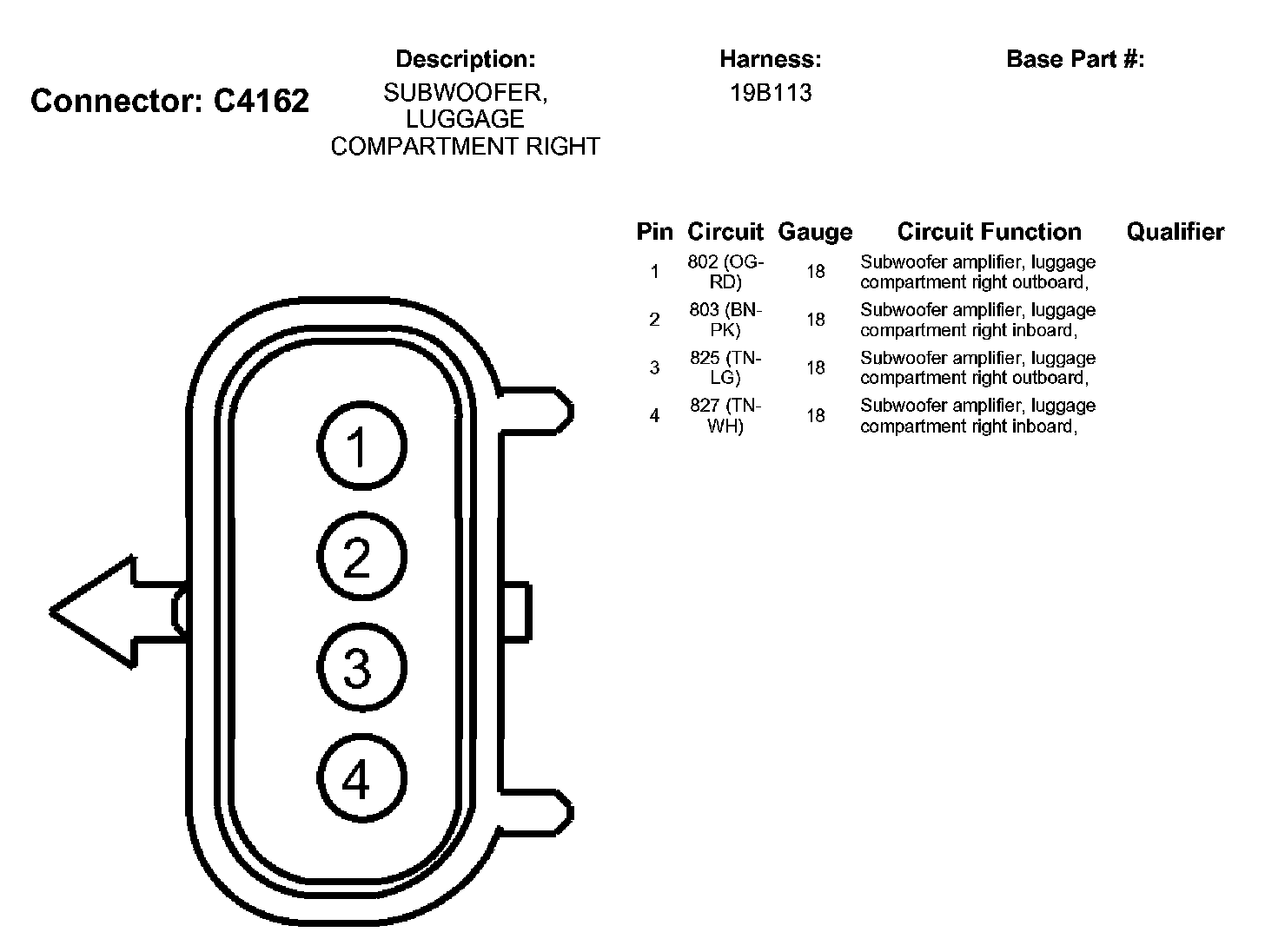 Connector: C4162

Description:
SUBWOOFER, LUGGAGE COMPARTMENT RIGHT

Harness:
19B113

Base Part #:

| Pin | Circuit | Gauge | Circuit Function | Qualifier |
|---|---|---|---|---|
| 1 | 802 (OG-RD) | 18 | Subwoofer amplifier, luggage compartment right outboard, | |
| 2 | 803 (BN-PK) | 18 | Subwoofer amplifier, luggage compartment right inboard, | |
| 3 | 825 (TN-LG) | 18 | Subwoofer amplifier, luggage compartment right outboard, | |
| 4 | 827 (TN-WH) | 18 | Subwoofer amplifier, luggage compartment right inboard, | |

1
2
3
4